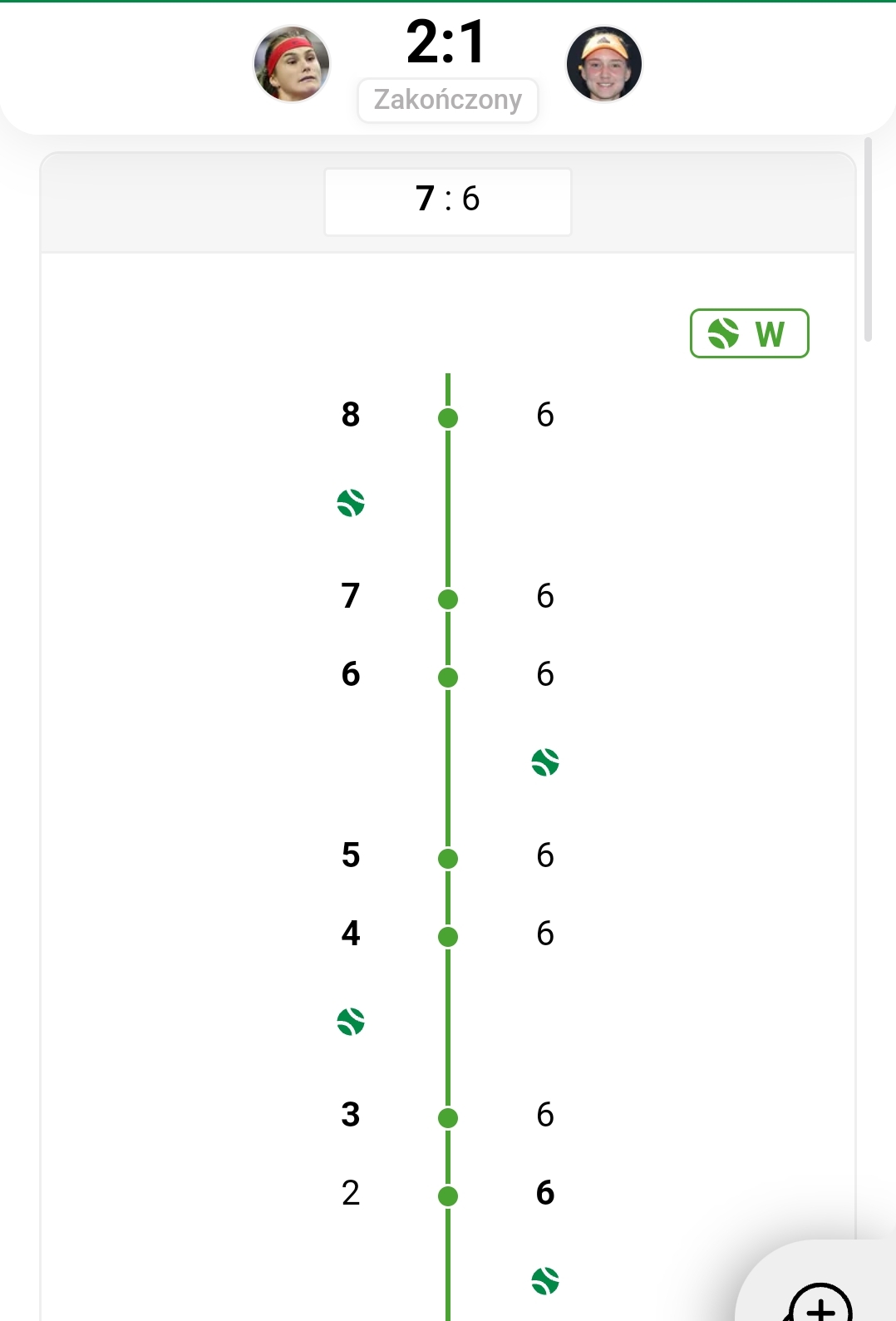 2:1
Zakończony

7 : 6

W

8 6

7 6

6 6

5 6

4 6

3 6

2 6